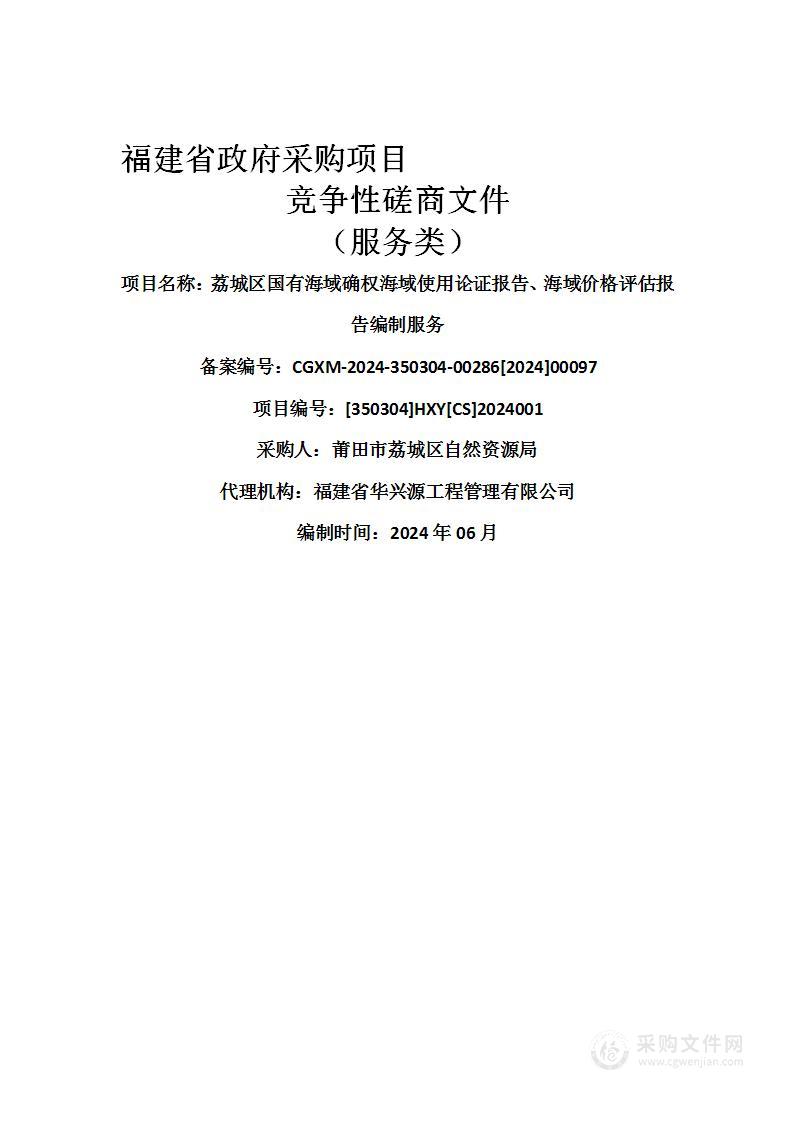 福建省政府采购项目

竞争性磋商文件

（服务类）

项目名称：荔城区国有海域确权海域使用论证报告、海域价格评估报告编制服务

备案编号：CGXM-2024-350304-00286[2024]00097

项目编号：[350304]HXY[CS]2024001

采购人：莆田市荔城区自然资源局

代理机构：福建省华兴源工程管理有限公司

编制时间：2024 年 06 月

采购文件网
www.cgwenjian.com